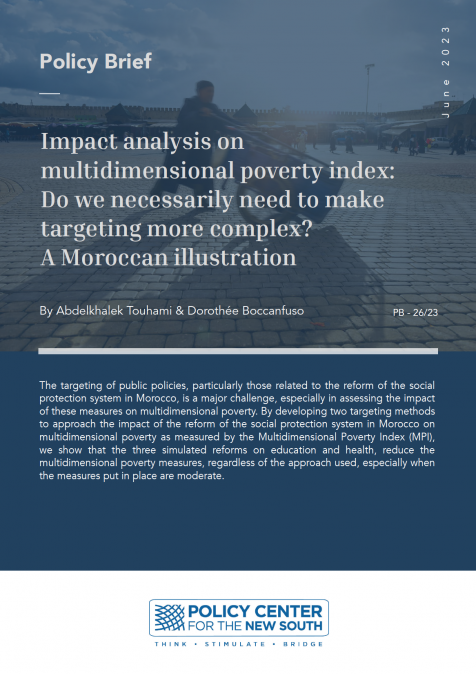 Policy Brief

June 2023

Impact analysis on multidimensional poverty index: Do we necessarily need to make targeting more complex? A Moroccan illustration

By Abdelkhalek Touhami & Dorothée Boccanfuso

PB - 26/23

The targeting of public policies, particularly those related to the reform of the social protection system in Morocco, is a major challenge, especially in assessing the impact of these measures on multidimensional poverty. By developing two targeting methods to approach the impact of the reform of the social protection system in Morocco on multidimensional poverty as measured by the Multidimensional Poverty Index (MPI), we show that the three simulated reforms on education and health, reduce the multidimensional poverty measures, regardless of the approach used, especially when the measures put in place are moderate.

POLICY CENTER FOR THE NEW SOUTH

THINK • STIMULATE • BRIDGE